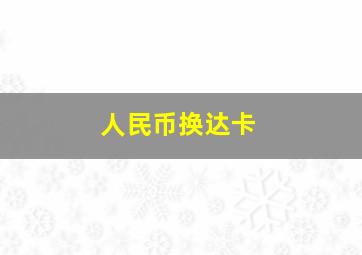 人民币换达卡